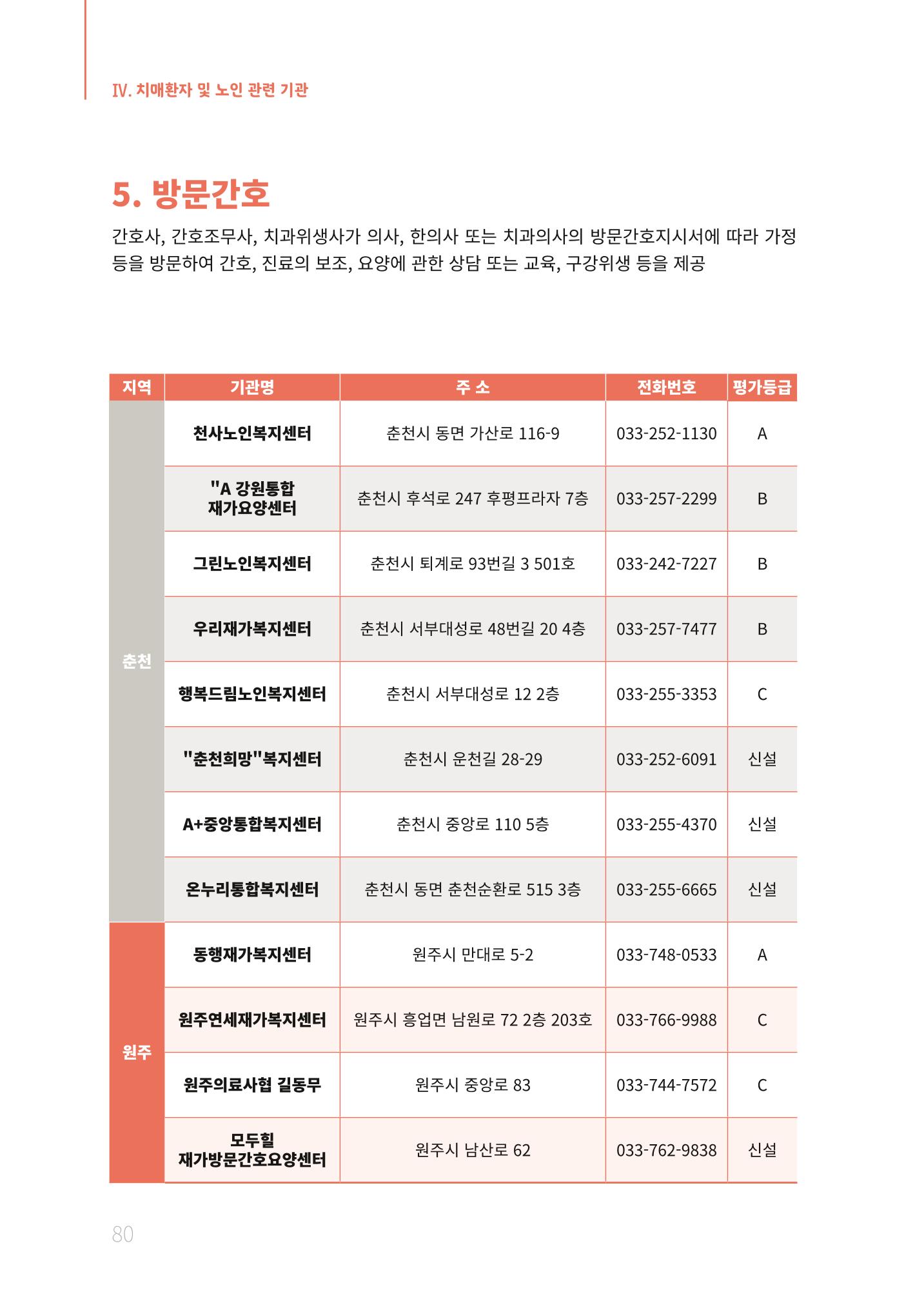 Ⅳ. 치매환자 및 노인 관련 기관

5. 방문간호

간호사, 간호조무사, 치과위생사가 의사, 한의사 또는 치과의사의 방문간호지시서에 따라 가정 등을 방문하여 간호, 진료의 보조, 요양에 관한 상담 또는 교육, 구강위생 등을 제공

| 지역 | 기관명 | 주 소 | 전화번호 | 평가등급 |
|---|---|---|---|---|
| 춘천 | 천사노인복지센터 | 춘천시 동면 가산로 116-9 | 033-252-1130 | A |
| | "A 강원통합 재가요양센터 | 춘천시 후석로 247 후평프라자 7층 | 033-257-2299 | B |
| | 그린노인복지센터 | 춘천시 퇴계로 93번길 3 501호 | 033-242-7227 | B |
| | 우리재가복지센터 | 춘천시 서부대성로 48번길 20 4층 | 033-257-7477 | B |
| | 행복드림노인복지센터 | 춘천시 서부대성로 12 2층 | 033-255-3353 | C |
| | "춘천희망"복지센터 | 춘천시 운천길 28-29 | 033-252-6091 | 신설 |
| | A+중앙통합복지센터 | 춘천시 중앙로 110 5층 | 033-255-4370 | 신설 |
| | 온누리통합복지센터 | 춘천시 동면 춘천순환로 515 3층 | 033-255-6665 | 신설 |
| 원주 | 동행재가복지센터 | 원주시 만대로 5-2 | 033-748-0533 | A |
| | 원주연세재가복지센터 | 원주시 흥업면 남원로 72 2층 203호 | 033-766-9988 | C |
| | 원주의료사협 길동무 | 원주시 중앙로 83 | 033-744-7572 | C |
| | 모두힐 재가방문간호요양센터 | 원주시 남산로 62 | 033-762-9838 | 신설 |

80